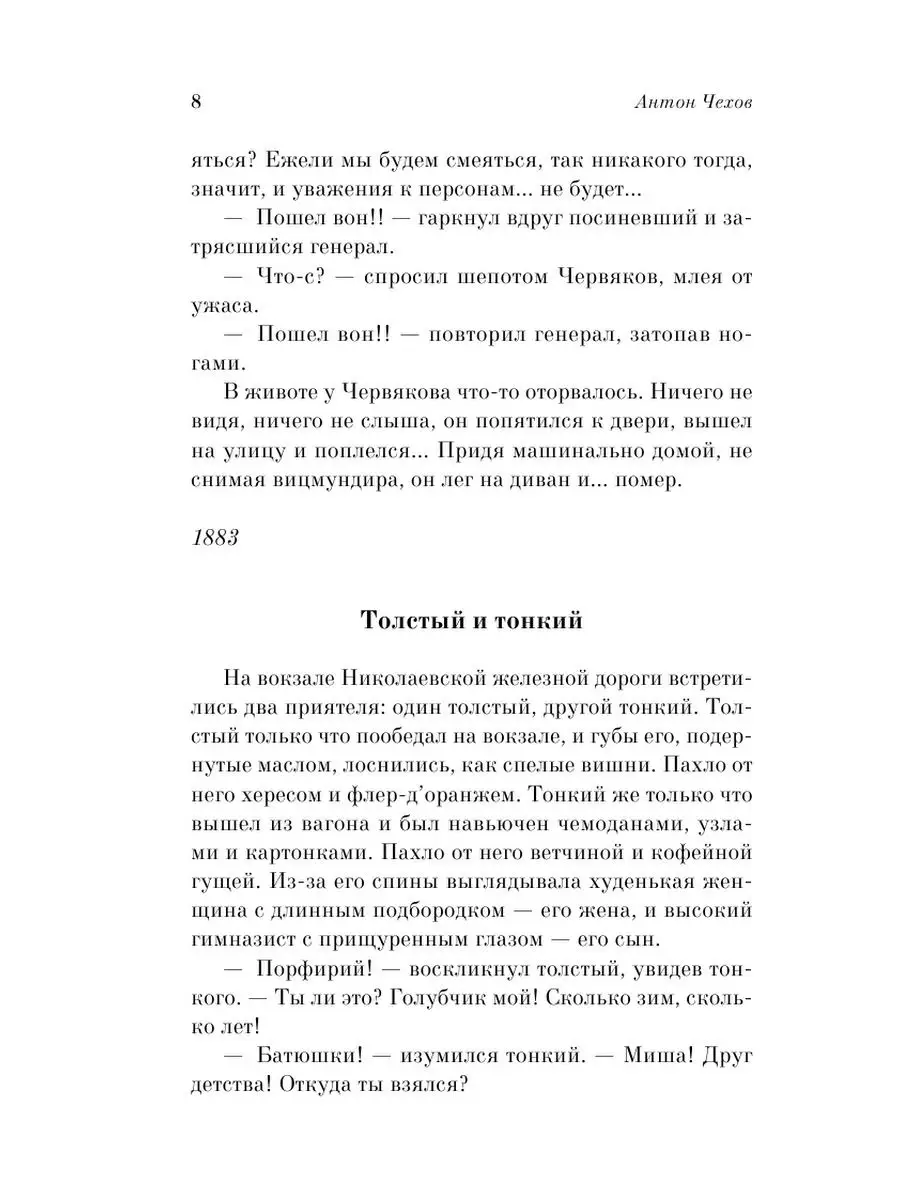 8 Антон Чехов

яться? Ежели мы будем смеяться, так никакого тогда, значит, и уважения к персонам... не будет...

— Пошел вон!! — гаркнул вдруг посиневший и затрясшийся генерал.

— Что-с? — спросил шепотом Червяков, млея от ужаса.

— Пошел вон!! — повторил генерал, затопав ногами.

В животе у Червякова что-то оторвалось. Ничего не видя, ничего не слыша, он попятился к двери, вышел на улицу и поплелся... Придя машинально домой, не снимая вицмундира, он лег на диван и... помер.

1883

Толстый и тонкий

На вокзале Николаевской железной дороги встретились два приятеля: один толстый, другой тонкий. Толстый только что пообедал на вокзале, и губы его, подернутые маслом, лоснились, как спелые вишни. Пахло от него хересом и флер-д'оранжем. Тонкий же только что вышел из вагона и был навьючен чемоданами, узлами и картонками. Пахло от него ветчиной и кофейной гущей. Из-за его спины выглядывала худенькая женщина с длинным подбородком — его жена, и высокий гимназист с прищуренным глазом — его сын.

— Порфирий! — воскликнул толстый, увидев тонкого. — Ты ли это? Голубчик мой! Сколько зим, сколько лет!

— Батюшки! — изумился тонкий. — Миша! Друг детства! Откуда ты взялся?